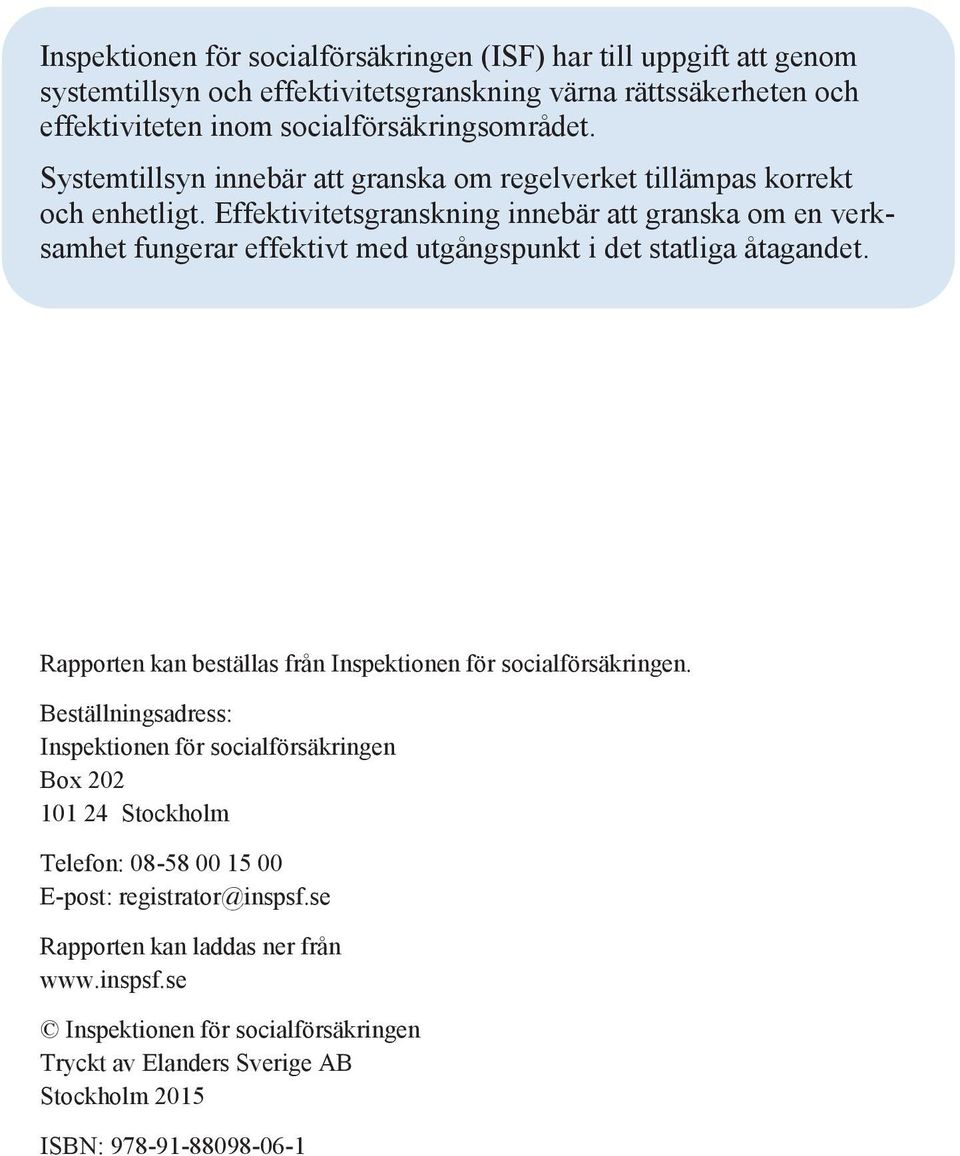 Inspektionen för socialförsäkringen (ISF) har till uppgift att genom systemtillsyn och effektivitetsgranskning värna rättssäkerheten och effektiviteten inom socialförsäkringsområdet.

Systemtillsyn innebär att granska om regelverket tillämpas korrekt och enhetligt. Effektivitetsgranskning innebär att granska om en verksamhet fungerar effektivt med utgångspunkt i det statliga åtagandet.

Rapporten kan beställas från Inspektionen för socialförsäkringen.

Beställningsadress:
Inspektionen för socialförsäkringen
Box 202
101 24 Stockholm

Telefon: 08-58 00 15 00
E-post: registrator@inspsf.se

Rapporten kan laddas ner från
www.inspsf.se

© Inspektionen för socialförsäkringen
Tryckt av Elanders Sverige AB
Stockholm 2015

ISBN: 978-91-88098-06-1